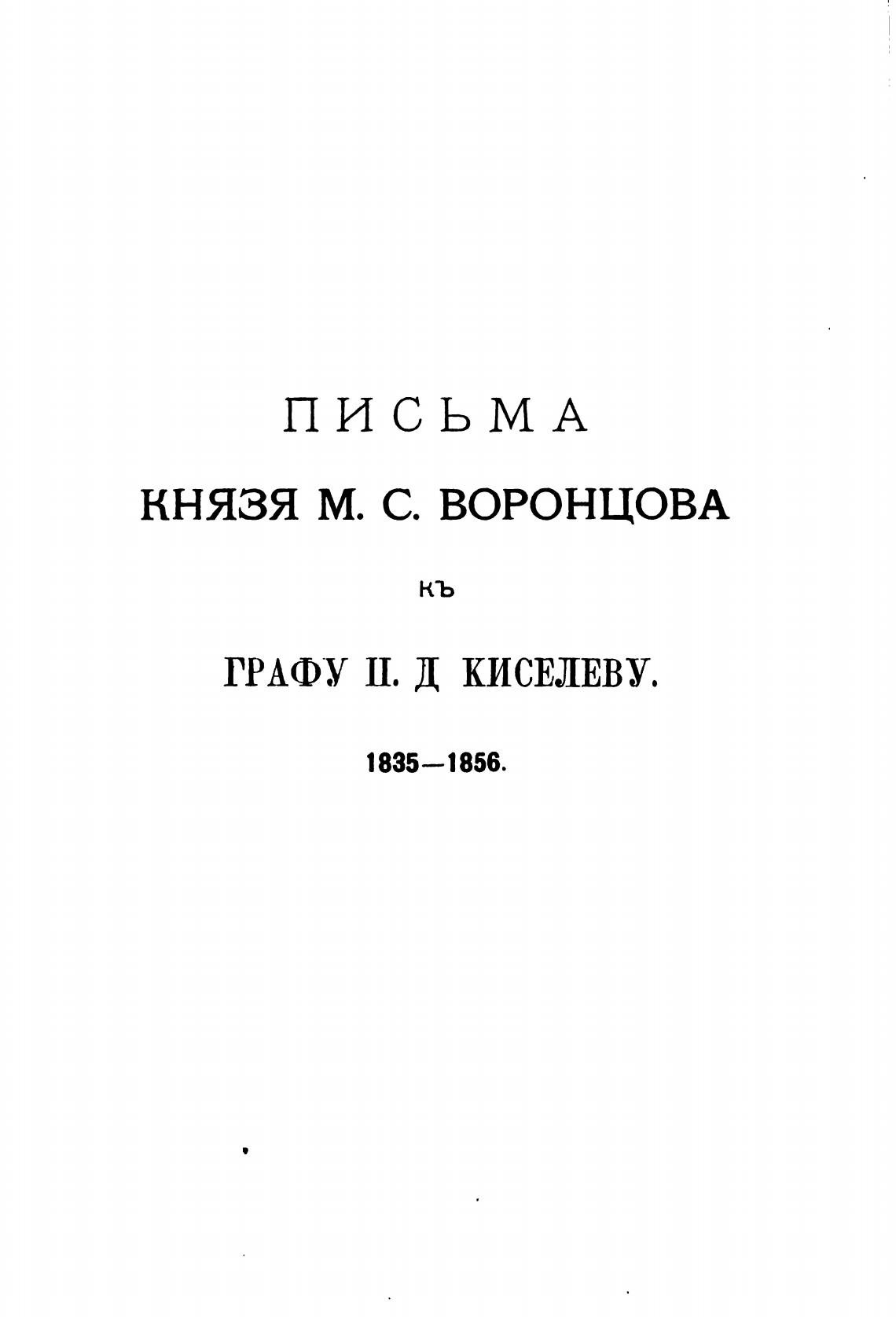 ПИСЬМА
КНЯЗЯ М. С. ВОРОНЦОВА
КЪ
ГРАФУ П. Д КИСЕЛЕВУ.
1835—1856.